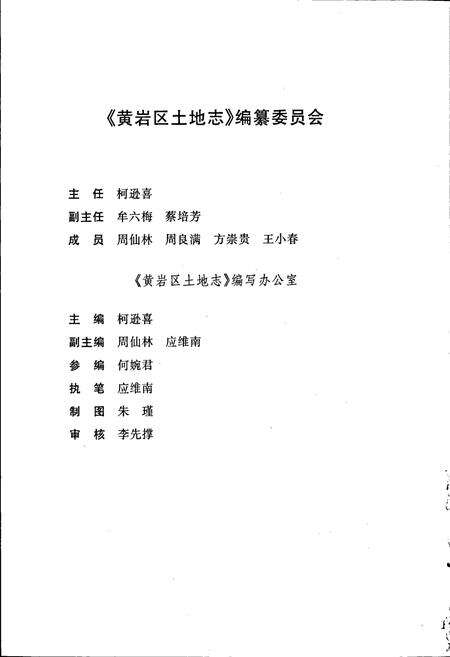 《黄岩区土地志》编纂委员会

主　任　柯逊喜
副主任　牟六梅　蔡培芳
成　员　周仙林　周良满　方崇贵　王小春

《黄岩区土地志》编写办公室

主　编　柯逊喜
副主编　周仙林　应维南
参　编　何婉君
执　笔　应维南
制　图　朱　瑾
审　核　李先撑